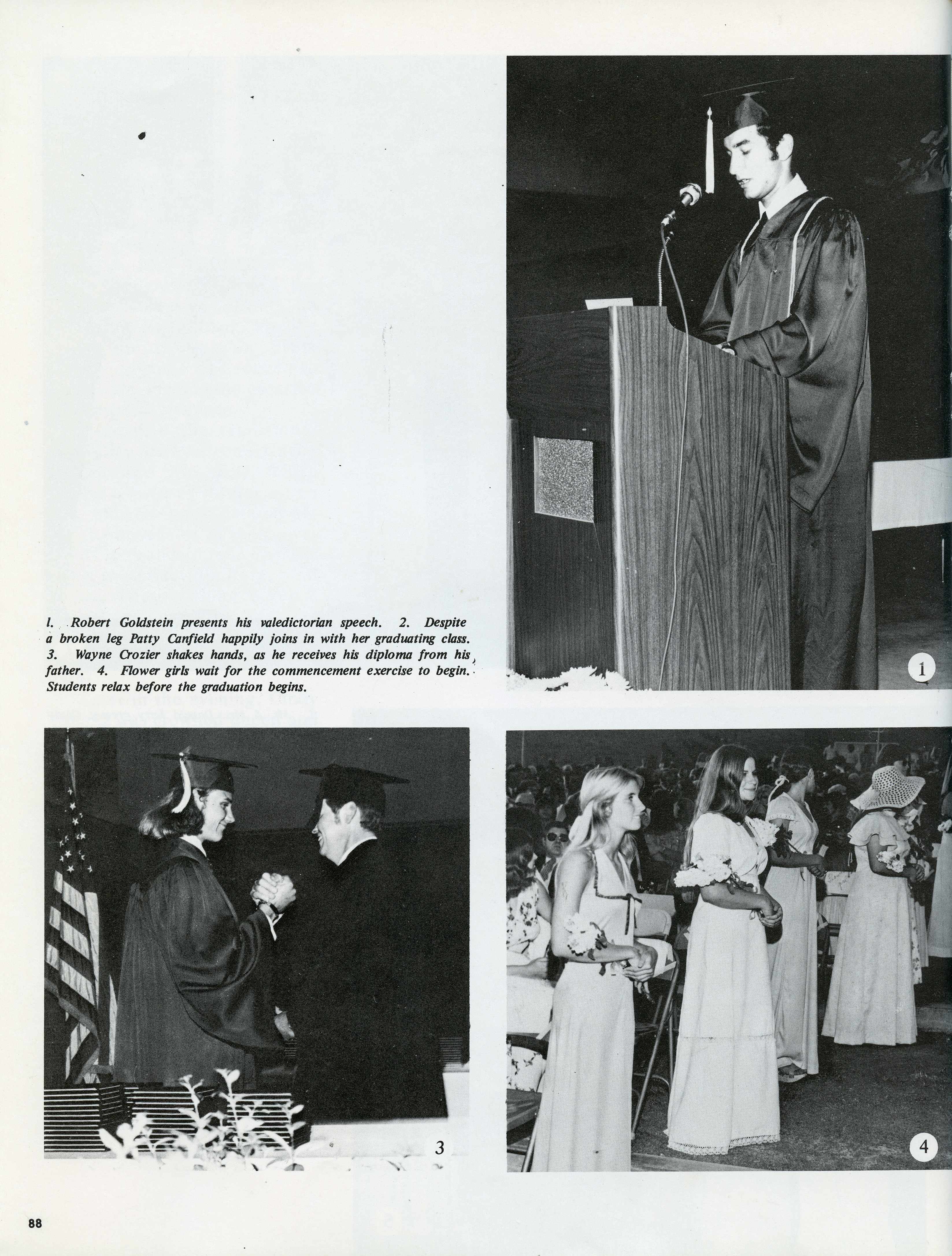 1. Robert Goldstein presents his valedictorian speech. 2. Despite a broken leg Patty Canfield happily joins in with her graduating class. 3. Wayne Crozier shakes hands, as he receives his diploma from his father. 4. Flower girls wait for the commencement exercise to begin. Students relax before the graduation begins.

1

3

4

88